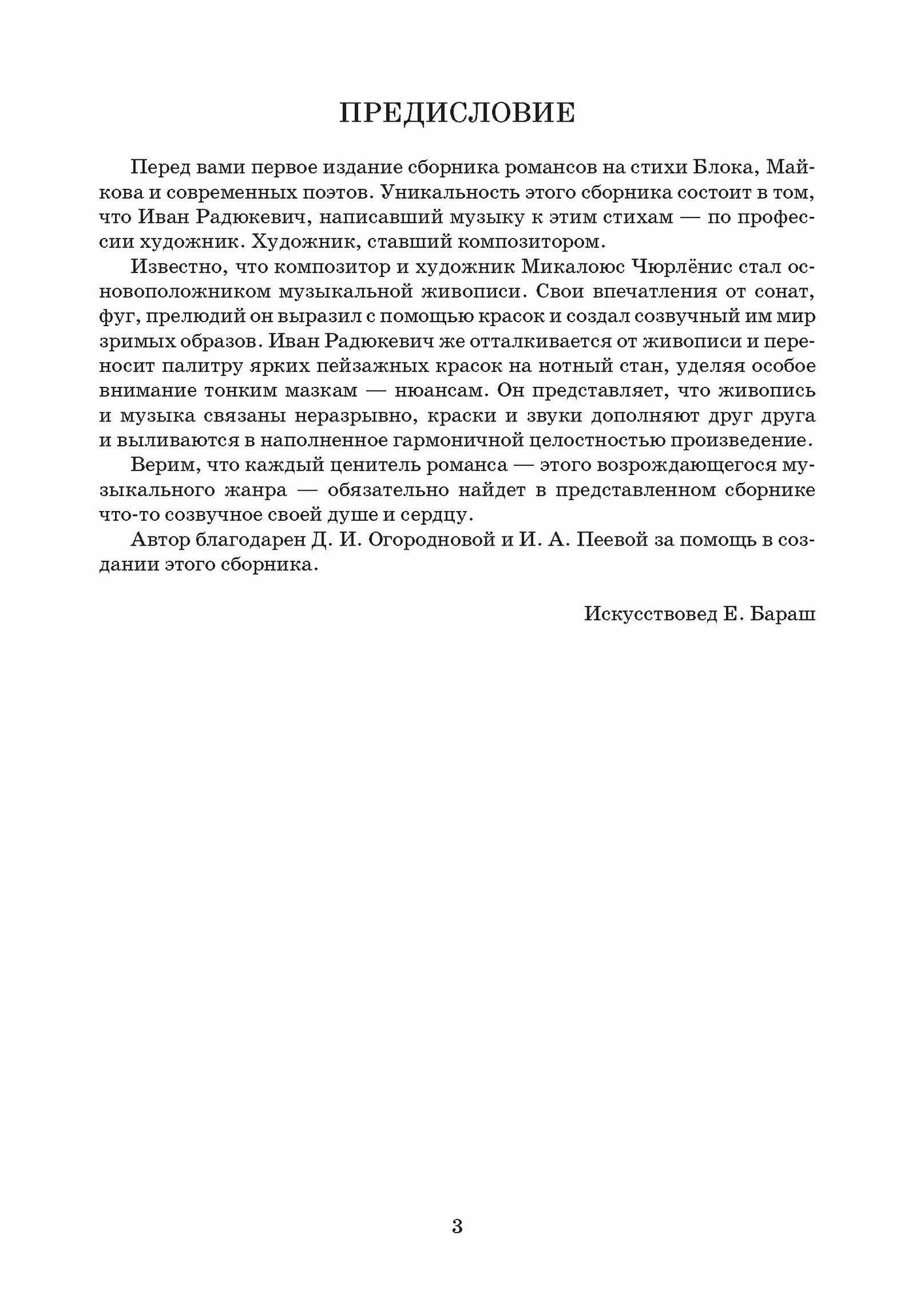 ПРЕДИСЛОВИЕ

Перед вами первое издание сборника романсов на стихи Блока, Майкова и современных поэтов. Уникальность этого сборника состоит в том, что Иван Радюкевич, написавший музыку к этим стихам — по профессии художник. Художник, ставший композитором.

Известно, что композитор и художник Микалоюс Чюрлёнис стал основоположником музыкальной живописи. Свои впечатления от сонат, фуг, прелюдий он выразил с помощью красок и создал созвучный им мир зримых образов. Иван Радюкевич же отталкивается от живописи и переносит палитру ярких пейзажных красок на нотный стан, уделяя особое внимание тонким мазкам — нюансам. Он представляет, что живопись и музыка связаны неразрывно, краски и звуки дополняют друг друга и выливаются в наполненное гармоничной целостностью произведение.

Верим, что каждый ценитель романса — этого возрождающегося музыкального жанра — обязательно найдет в представленном сборнике что-то созвучное своей душе и сердцу.

Автор благодарен Д. И. Огородновой и И. А. Пеевой за помощь в создании этого сборника.

Искусствовед Е. Бараш

3